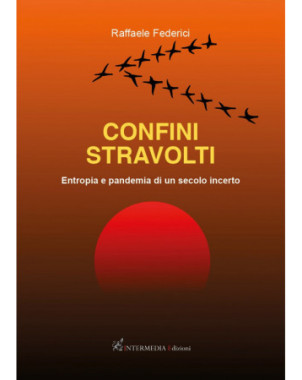 Raffaele Federici

CONFINI
STRAVOLTI

Entropia e pandemia di un secolo incerto

INTERMEDIA Edizioni